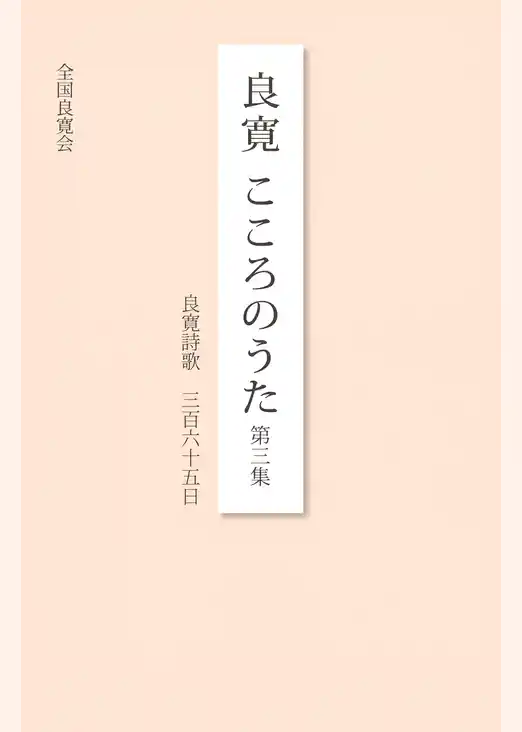 良寛　こころのうた　第三集

良寛詩歌　三百六十五日

全国良寛会